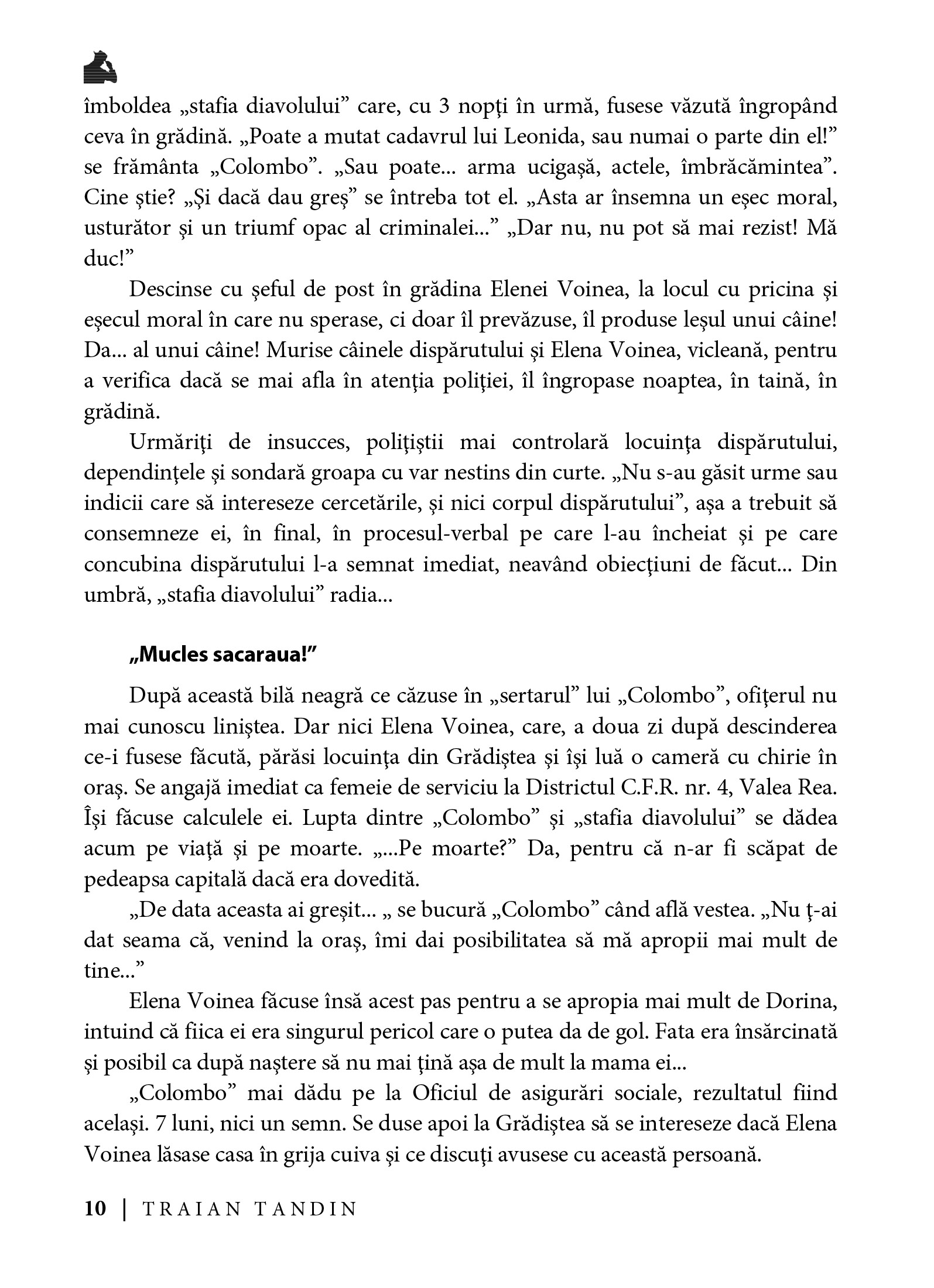 îmboldea „stafia diavolului” care, cu 3 nopţi în urmă, fusese văzută îngropând ceva în grădină. „Poate a mutat cadavrul lui Leonida, sau numai o parte din el!” se frământa „Colombo”. „Sau poate... arma ucigaşă, actele, îmbrăcămintea”. Cine ştie? „Şi dacă dau greş” se întreba tot el. „Asta ar însemna un eşec moral, usturător şi un triumf opac al criminalei...” „Dar nu, nu pot să mai rezist! Mă duc!”

Descinse cu şeful de post în grădina Elenei Voinea, la locul cu pricina şi eşecul moral în care nu sperase, ci doar îl prevăzuse, îl produse leşul unui câine! Da... al unui câine! Murise câinele dispărutului şi Elena Voinea, vicleană, pentru a verifica dacă se mai afla în atenţia poliţiei, îl îngropase noaptea, în taină, în grădină.

Urmăriţi de insucces, poliţiştii mai controlară locuinţa dispărutului, dependinţele şi sondară groapa cu var nestins din curte. „Nu s-au găsit urme sau indicii care să intereseze cercetările, şi nici corpul dispărutului”, aşa a trebuit să consemneze ei, în final, în procesul-verbal pe care l-au încheiat şi pe care concubina dispărutului l-a semnat imediat, neavând obiecţiuni de făcut... Din umbră, „stafia diavolului” radia...

„Mucles sacaraua!”

După această bilă neagră ce căzuse în „sertarul” lui „Colombo”, ofiţerul nu mai cunoscu liniştea. Dar nici Elena Voinea, care, a doua zi după descinderea ce-i fusese făcută, părăsi locuinţa din Grădiştea şi îşi luă o cameră cu chirie în oraş. Se angajă imediat ca femeie de serviciu la Districtul C.F.R. nr. 4, Valea Rea. Îşi făcuse calculele ei. Lupta dintre „Colombo” şi „stafia diavolului” se dădea acum pe viaţă şi pe moarte. „...Pe moarte?” Da, pentru că n-ar fi scăpat de pedeapsa capitală dacă era dovedită.

„De data aceasta ai greşit... „ se bucură „Colombo” când află vestea. „Nu ţ-ai dat seama că, venind la oraş, îmi dai posibilitatea să mă apropii mai mult de tine...”

Elena Voinea făcuse însă acest pas pentru a se apropia mai mult de Dorina, intuind că fiica ei era singurul pericol care o putea da de gol. Fata era însărcinată şi posibil ca după naştere să nu mai ţină aşa de mult la mama ei...

„Colombo” mai dădu pe la Oficiul de asigurări sociale, rezultatul fiind acelaşi. 7 luni, nici un semn. Se duse apoi la Grădiştea să se intereseze dacă Elena Voinea lăsase casa în grija cuiva şi ce discuţi avusese cu această persoană.

10 | TRAIAN TANDIN